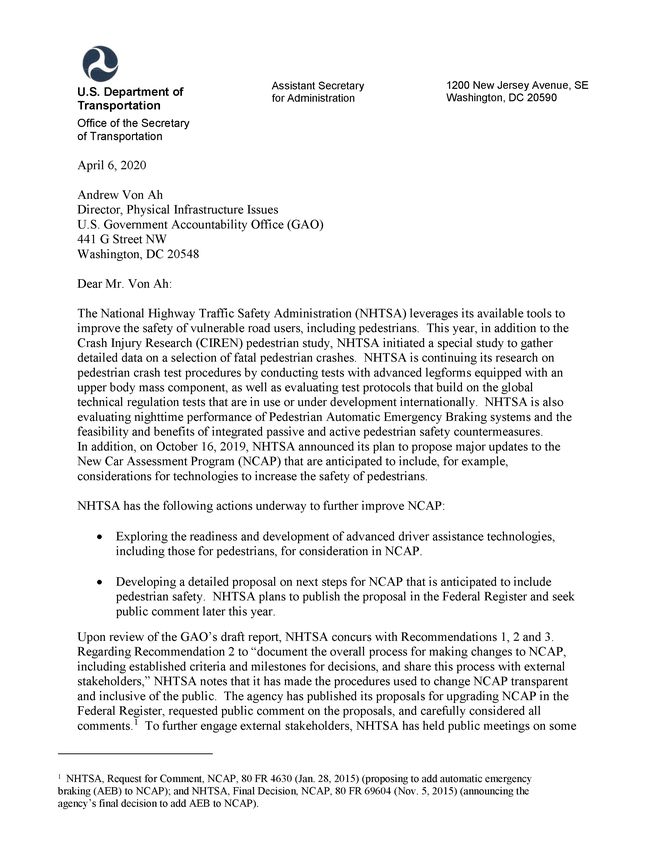 U.S. Department of Transportation
Office of the Secretary of Transportation

Assistant Secretary for Administration

1200 New Jersey Avenue, SE
Washington, DC 20590

April 6, 2020

Andrew Von Ah
Director, Physical Infrastructure Issues
U.S. Government Accountability Office (GAO)
441 G Street NW
Washington, DC 20548

Dear Mr. Von Ah:

The National Highway Traffic Safety Administration (NHTSA) leverages its available tools to improve the safety of vulnerable road users, including pedestrians. This year, in addition to the Crash Injury Research (CIREN) pedestrian study, NHTSA initiated a special study to gather detailed data on a selection of fatal pedestrian crashes. NHTSA is continuing its research on pedestrian crash test procedures by conducting tests with advanced legforms equipped with an upper body mass component, as well as evaluating test protocols that build on the global technical regulation tests that are in use or under development internationally. NHTSA is also evaluating nighttime performance of Pedestrian Automatic Emergency Braking systems and the feasibility and benefits of integrated passive and active pedestrian safety countermeasures. In addition, on October 16, 2019, NHTSA announced its plan to propose major updates to the New Car Assessment Program (NCAP) that are anticipated to include, for example, considerations for technologies to increase the safety of pedestrians.

NHTSA has the following actions underway to further improve NCAP:

• Exploring the readiness and development of advanced driver assistance technologies, including those for pedestrians, for consideration in NCAP.

• Developing a detailed proposal on next steps for NCAP that is anticipated to include pedestrian safety. NHTSA plans to publish the proposal in the Federal Register and seek public comment later this year.

Upon review of the GAO's draft report, NHTSA concurs with Recommendations 1, 2 and 3. Regarding Recommendation 2 to "document the overall process for making changes to NCAP, including established criteria and milestones for decisions, and share this process with external stakeholders," NHTSA notes that it has made the procedures used to change NCAP transparent and inclusive of the public. The agency has published its proposals for upgrading NCAP in the Federal Register, requested public comment on the proposals, and carefully considered all comments.$^1$ To further engage external stakeholders, NHTSA has held public meetings on some

$^1$ NHTSA, Request for Comment, NCAP, 80 FR 4630 (Jan. 28, 2015) (proposing to add automatic emergency braking (AEB) to NCAP); and NHTSA, Final Decision, NCAP, 80 FR 69604 (Nov. 5, 2015) (announcing the agency's final decision to add AEB to NCAP).